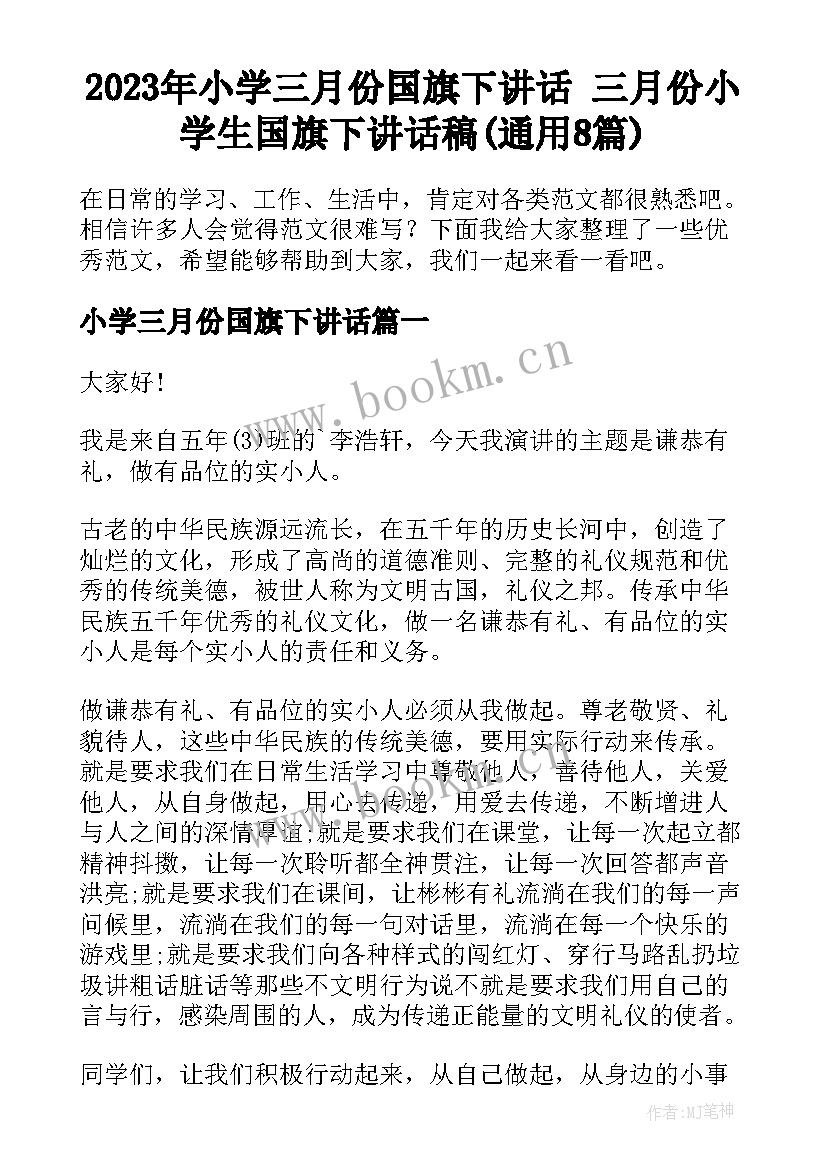 2023年小学三月份国旗下讲话 三月份小学生国旗下讲话稿(通用8篇)

在日常的学习、工作、生活中，肯定对各类范文都很熟悉吧。相信许多人会觉得范文很难写？下面我给大家整理了一些优秀范文，希望能够帮助到大家，我们一起来看一看吧。

小学三月份国旗下讲话篇一

大家好！

我是来自五年(3)班的 李浩轩，今天我演讲的主题是谦恭有礼，做有品位的实小人。

古老的中华民族源远流长，在五千年的历史长河中，创造了灿烂的文化，形成了高尚的道德准则、完整的礼仪规范和优秀的传统美德，被世人称为文明古国，礼仪之邦。传承中华民族五千年优秀的礼仪文化，做一名谦恭有礼、有品位的实小人是每个实小人的责任和义务。

做谦恭有礼、有品位的实小人必须从我做起。尊老敬贤、礼貌待人，这些中华民族的传统美德，要用实际行动来传承。就是要求我们在日常生活学习中尊敬他人，善待他人，关爱他人，从自身做起，用心去传递，用爱去传递，不断增进人与人之间的深情厚谊;就是要求我们在课堂，让每一次起立都精神抖擞，让每一次聆听都全神贯注，让每一次回答都声音洪亮;就是要求我们在课间，让彬彬有礼流淌在我们的每一声问候里，流淌在我们的每一句对话里，流淌在每一个快乐的游戏里;就是要求我们向各种样式的闯红灯、穿行马路乱扔垃圾讲粗话脏话等那些不文明行为说不就是要求我们用自己的言与行，感染周围的人，成为传递正能量的文明礼仪的使者。

同学们，让我们积极行动起来，从自己做起，从身边的小事

www.bookm.cn

作者：MJ笔神